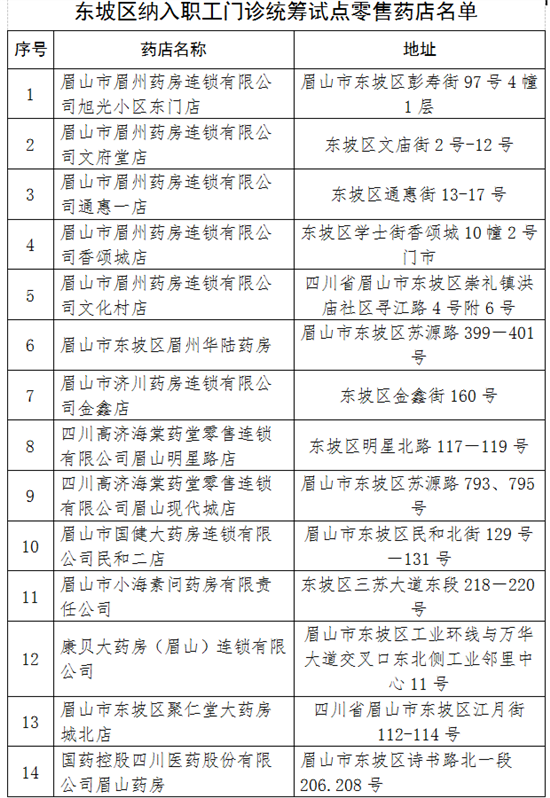 东坡区纳入职工门诊统筹试点零售药店名单

| 序号 | 药店名称 | 地址 |
|---|---|---|
| 1 | 眉山市眉州药房连锁有限公司旭光小区东门店 | 眉山市东坡区彭寿街 97 号 4 幢 1 层 |
| 2 | 眉山市眉州药房连锁有限公司文府堂店 | 东坡区文庙街 2 号-12 号 |
| 3 | 眉山市眉州药房连锁有限公司通惠一店 | 东坡区通惠街 13-17 号 |
| 4 | 眉山市眉州药房连锁有限公司香颂城店 | 东坡区学士街香颂城 10 幢 2 号门市 |
| 5 | 眉山市眉州药房连锁有限公司文化村店 | 四川省眉山市东坡区崇礼镇洪庙社区寻江路 4 号附 6 号 |
| 6 | 眉山市东坡区眉州华陆药房 | 眉山市东坡区苏源路 399—401 号 |
| 7 | 眉山市济川药房连锁有限公司金鑫店 | 东坡区金鑫街 160 号 |
| 8 | 四川高济海棠药堂零售连锁有限公司眉山明星路店 | 东坡区明星北路 117—119 号 |
| 9 | 四川高济海棠药堂零售连锁有限公司眉山现代城店 | 眉山市东坡区苏源路 793、795 号 |
| 10 | 眉山市国健大药房连锁有限公司民和二店 | 眉山市东坡区民和北街 129 号—131 号 |
| 11 | 眉山市小海素问药房有限责任公司 | 东坡区三苏大道东段 218—220 号 |
| 12 | 康贝大药房（眉山）连锁有限公司 | 眉山市东坡区工业环线与万华大道交叉口东北侧工业邻里中心 11 号 |
| 13 | 眉山市东坡区聚仁堂大药房城北店 | 四川省眉山市东坡区江月街 112-114 号 |
| 14 | 国药控股四川医药股份有限公司眉山药房 | 眉山市东坡区诗书路北一段 206.208 号 |